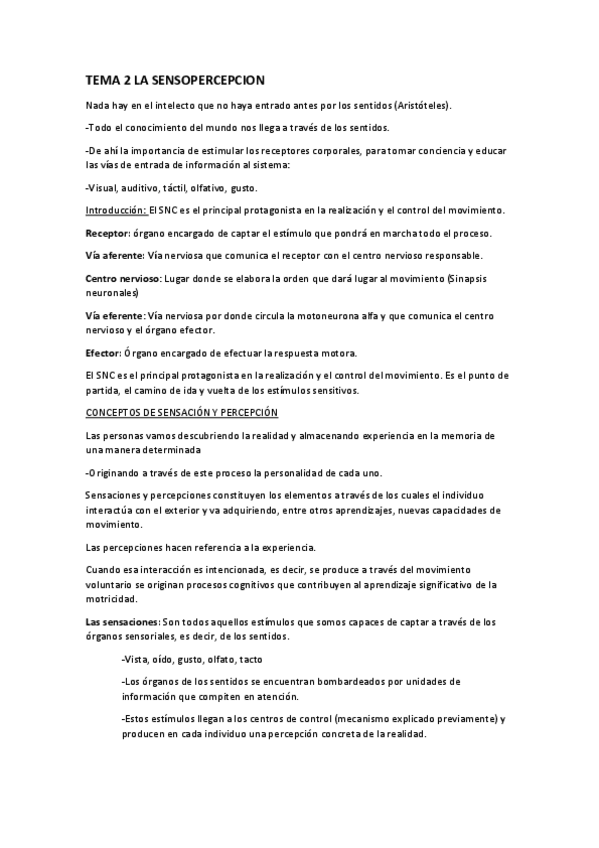 TEMA 2 LA SENSOPERCEPCION

Nada hay en el intelecto que no haya entrado antes por los sentidos (Aristóteles).

-Todo el conocimiento del mundo nos llega a través de los sentidos.

-De ahí la importancia de estimular los receptores corporales, para tomar conciencia y educar las vías de entrada de información al sistema:

-Visual, auditivo, táctil, olfativo, gusto.

Introducción: El SNC es el principal protagonista en la realización y el control del movimiento.

Receptor: órgano encargado de captar el estímulo que pondrá en marcha todo el proceso.

Vía aferente: Vía nerviosa que comunica el receptor con el centro nervioso responsable.

Centro nervioso: Lugar donde se elabora la orden que dará lugar al movimiento (Sinapsis neuronales)

Vía eferente: Vía nerviosa por donde circula la motoneurona alfa y que comunica el centro nervioso y el órgano efector.

Efector: Órgano encargado de efectuar la respuesta motora.

El SNC es el principal protagonista en la realización y el control del movimiento. Es el punto de partida, el camino de ida y vuelta de los estímulos sensitivos.

CONCEPTOS DE SENSACIÓN Y PERCEPCIÓN

Las personas vamos descubriendo la realidad y almacenando experiencia en la memoria de una manera determinada

-Originando a través de este proceso la personalidad de cada uno.

Sensaciones y percepciones constituyen los elementos a través de los cuales el individuo interactúa con el exterior y va adquiriendo, entre otros aprendizajes, nuevas capacidades de movimiento.

Las percepciones hacen referencia a la experiencia.

Cuando esa interacción es intencionada, es decir, se produce a través del movimiento voluntario se originan procesos cognitivos que contribuyen al aprendizaje significativo de la motricidad.

Las sensaciones: Son todos aquellos estímulos que somos capaces de captar a través de los órganos sensoriales, es decir, de los sentidos.

-Vista, oído, gusto, olfato, tacto

-Los órganos de los sentidos se encuentran bombardeados por unidades de información que compiten en atención.

-Estos estímulos llegan a los centros de control (mecanismo explicado previamente) y producen en cada individuo una percepción concreta de la realidad.